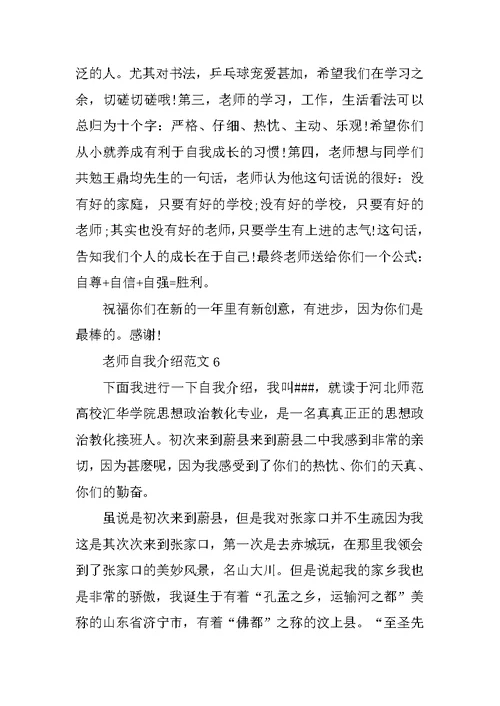 泛的人。尤其对书法，乒乓球宠爱甚加，希望我们在学习之余，切磋切磋哦!第三，老师的学习，工作，生活看法可以总归为十个字：严格、仔细、热忱、主动、乐观!希望你们从小就养成有利于自我成长的习惯!第四，老师想与同学们共勉王鼎均先生的一句话，老师认为他这句话说的很好：没有好的家庭，只要有好的学校;没有好的学校，只要有好的老师;其实也没有好的老师，只要学生有上进的志气!这句话，告知我们个人的成长在于自己!最终老师送给你们一个公式：自尊+自信+自强=胜利。

祝福你们在新的一年里有新创意，有进步，因为你们是最棒的。感谢!

老师自我介绍范文 6

下面我进行一下自我介绍，我叫###，就读于河北师范高校汇华学院思想政治教化专业，是一名真真正正的思想政治教化接班人。初次来到蔚县来到蔚县二中我感到非常的亲切，因为甚麽呢，因为我感受到了你们的热忱、你们的天真、你们的勤奋。

虽说是初次来到蔚县，但是我对张家口并不生疏因为我这是其次次来到张家口，第一次是去赤城玩，在那里我领会到了张家口的美妙风景，名山大川。但是说起我的家乡我也是非常的骄傲，我诞生于有着“孔孟之乡，运输河之都”美称的山东省济宁市，有着“佛都”之称的汶上县。“至圣先